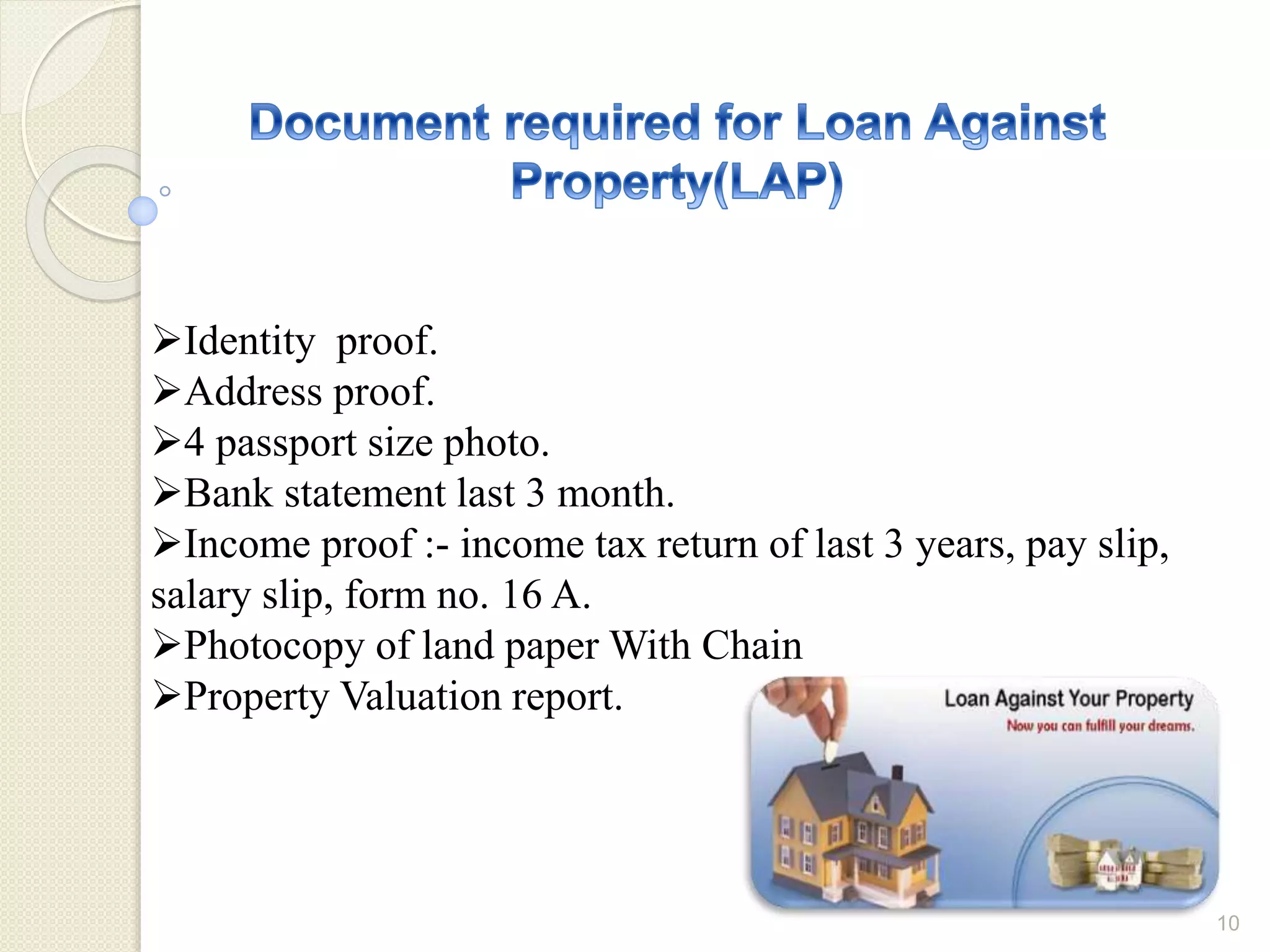 Document required for Loan Against Property(LAP)

➢Identity proof.
➢Address proof.
➢4 passport size photo.
➢Bank statement last 3 month.
➢Income proof :- income tax return of last 3 years, pay slip, salary slip, form no. 16 A.
➢Photocopy of land paper With Chain
➢Property Valuation report.

Loan Against Your Property
Now you can fulfill your dreams.

10